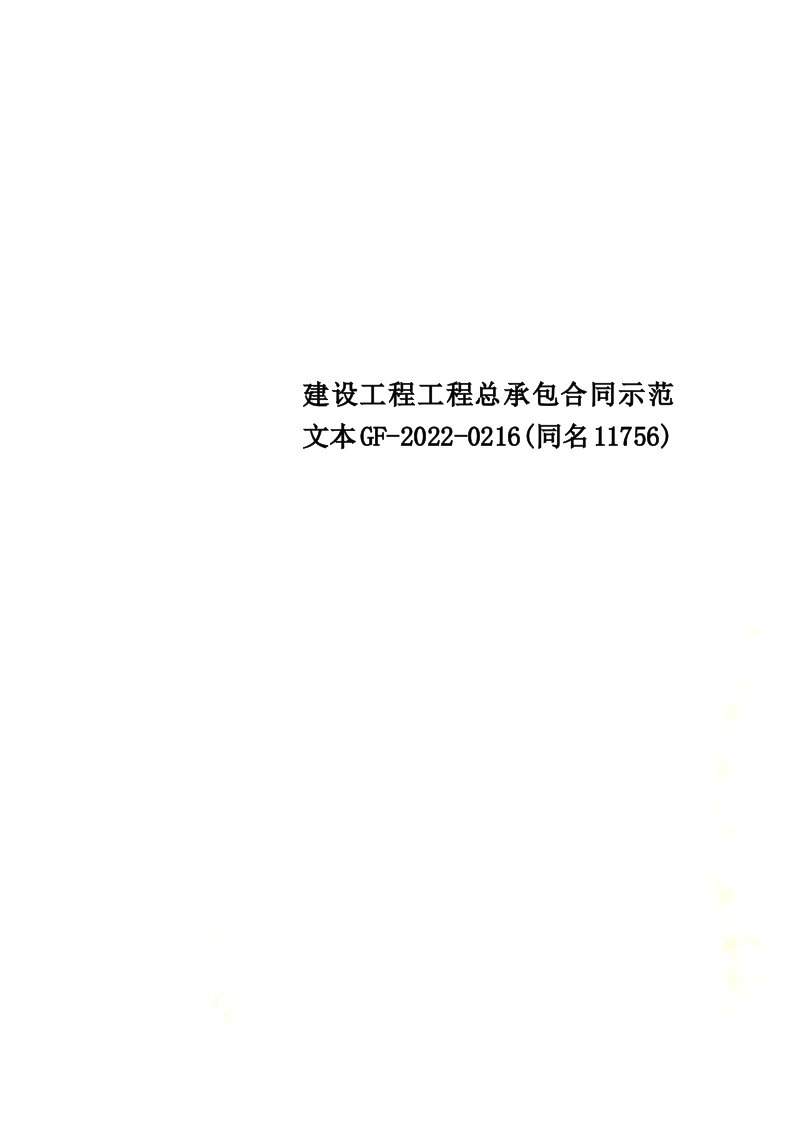 建设工程工程总承包合同示范文本GF-2022-0216(同名11756)